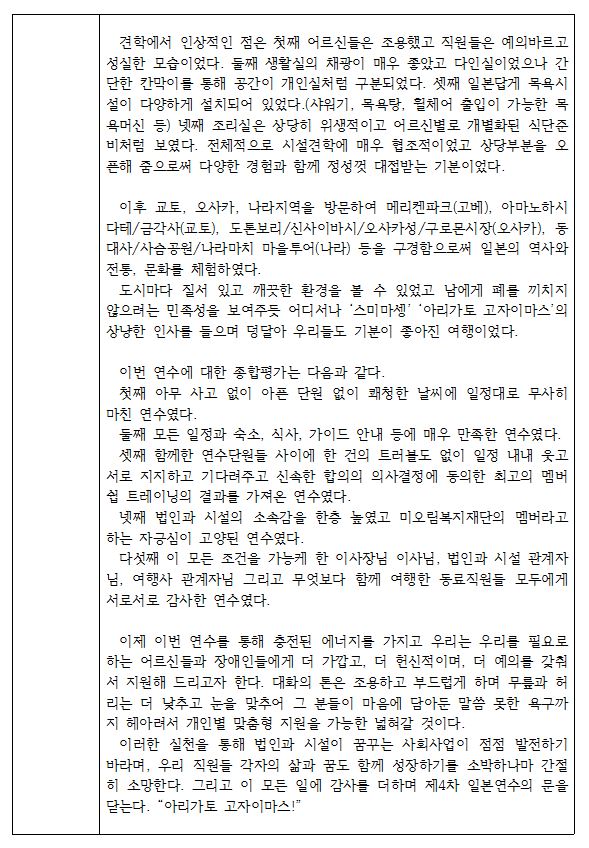 견학에서 인상적인 점은 첫째 어르신들은 조용했고 직원들은 예의바르고 성실한 모습이었다. 둘째 생활실의 채광이 매우 좋았고 다인실이었으나 간단한 칸막이를 통해 공간이 개인실처럼 구분되었다. 셋째 일본답게 목욕시설이 다양하게 설치되어 있었다.(샤워기, 목욕탕, 휠체어 출입이 가능한 목욕머신 등) 넷째 조리실은 상당히 위생적이고 어르신별로 개별화된 식단준비처럼 보였다. 전체적으로 시설견학에 매우 협조적이었고 상당부분을 오픈해 줌으로써 다양한 경험과 함께 정성껏 대접받는 기분이었다.

이후 교토, 오사카, 나라지역을 방문하여 메리켄파크(고베), 아마노하시다테/금각사(교토), 도톤보리/신사이바시/오사카성/구로몬시장(오사카), 동대사/사슴공원/나라마치 마을투어(나라) 등을 구경함으로써 일본의 역사와 전통, 문화를 체험하였다.

도시마다 질서 있고 깨끗한 환경을 볼 수 있었고 남에게 폐를 끼치지 않으려는 민족성을 보여주듯 어디서나 '스미마셍' '아리가토 고자이마스'의 상냥한 인사를 들으며 덩달아 우리들도 기분이 좋아진 여행이었다.

이번 연수에 대한 종합평가는 다음과 같다.

첫째 아무 사고 없이 아픈 단원 없이 쾌청한 날씨에 일정대로 무사히 마친 연수였다.

둘째 모든 일정과 숙소, 식사, 가이드 안내 등에 매우 만족한 연수였다.

셋째 함께한 연수단원들 사이에 한 건의 트러블도 없이 일정 내내 웃고 서로 지지하고 기다려주고 신속한 합의의 의사결정에 동의한 최고의 멤버쉽 트레이닝의 결과를 가져온 연수였다.

넷째 법인과 시설의 소속감을 한층 높였고 미오림복지재단의 멤버라고 하는 자긍심이 고양된 연수였다.

다섯째 이 모든 조건을 가능케 한 이사장님 이사님, 법인과 시설 관계자님, 여행사 관계자님 그리고 무엇보다 함께 여행한 동료직원들 모두에게 서로서로 감사한 연수였다.

이제 이번 연수를 통해 충전된 에너지를 가지고 우리는 우리를 필요로 하는 어르신들과 장애인들에게 더 가깝고, 더 헌신적이며, 더 예의를 갖춰서 지원해 드리고자 한다. 대화의 톤은 조용하고 부드럽게 하며 무릎과 허리는 더 낮추고 눈을 맞추어 그 분들이 마음에 담아둔 말씀 못한 욕구까지 헤아려서 개인별 맞춤형 지원을 가능한 넓혀갈 것이다.

이러한 실천을 통해 법인과 시설이 꿈꾸는 사회사업이 점점 발전하기 바라며, 우리 직원들 각자의 삶과 꿈도 함께 성장하기를 소박하나마 간절히 소망한다. 그리고 이 모든 일에 감사를 더하며 제4차 일본연수의 문을 닫는다. "아리가토 고자이마스!"